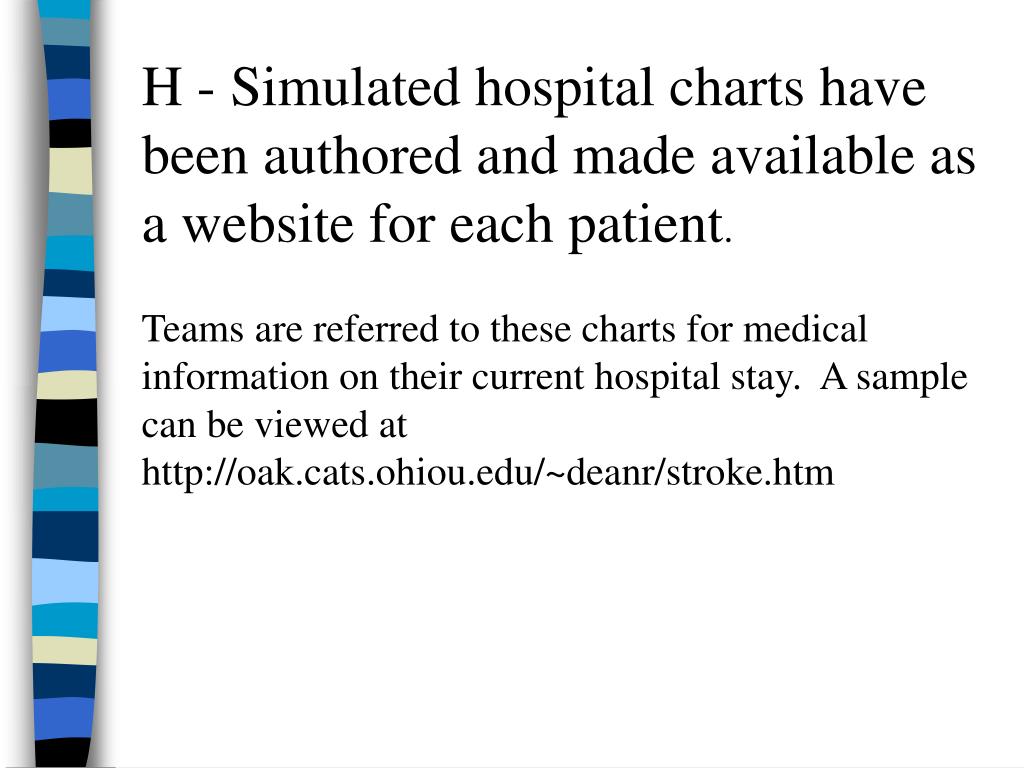 H - Simulated hospital charts have been authored and made available as a website for each patient.

Teams are referred to these charts for medical information on their current hospital stay.  A sample can be viewed at http://oak.cats.ohiou.edu/~deanr/stroke.htm